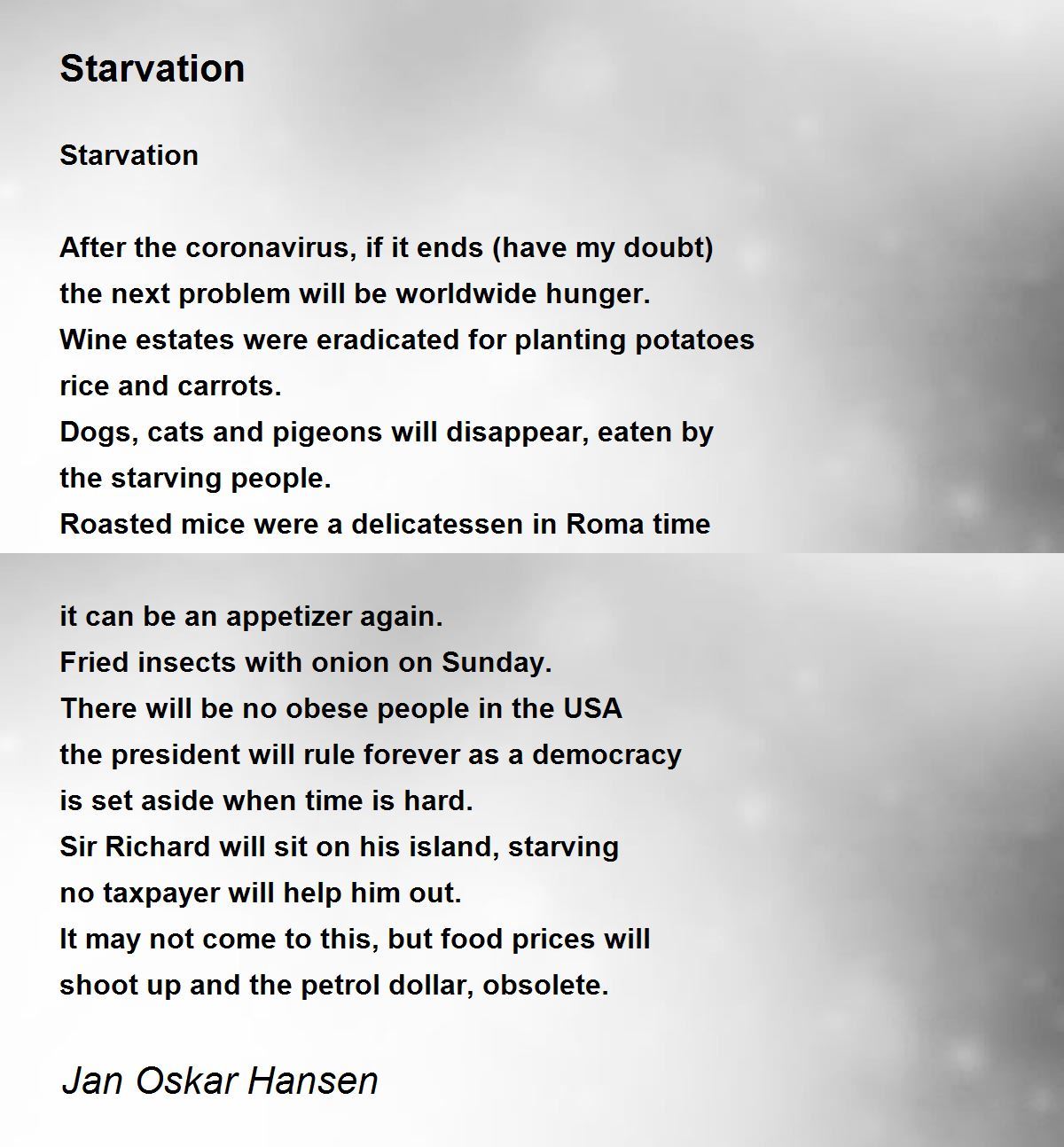 Starvation

Starvation

After the coronavirus, if it ends (have my doubt)
the next problem will be worldwide hunger.
Wine estates were eradicated for planting potatoes
rice and carrots.
Dogs, cats and pigeons will disappear, eaten by
the starving people.
Roasted mice were a delicatessen in Roma time

it can be an appetizer again.
Fried insects with onion on Sunday.
There will be no obese people in the USA
the president will rule forever as a democracy
is set aside when time is hard.
Sir Richard will sit on his island, starving
no taxpayer will help him out.
It may not come to this, but food prices will
shoot up and the petrol dollar, obsolete.

Jan Oskar Hansen